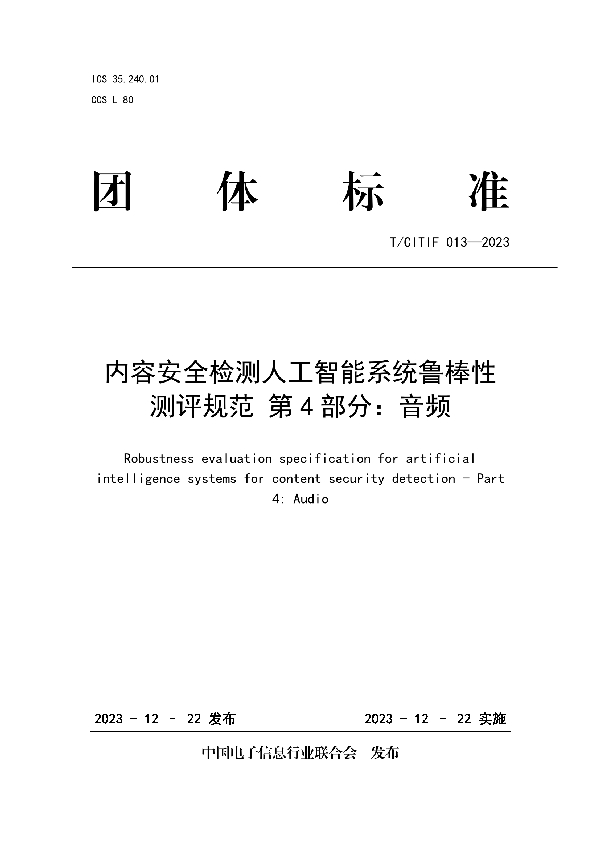 ICS 35.240.01
CCS L 80

团 体 标 准

T/CITIF 013—2023

内容安全检测人工智能系统鲁棒性测评规范 第4部分：音频

Robustness evaluation specification for artificial intelligence systems for content security detection - Part 4: Audio

2023 - 12 - 22 发布

2023 - 12 - 22 实施

中国电子信息行业联合会 发布